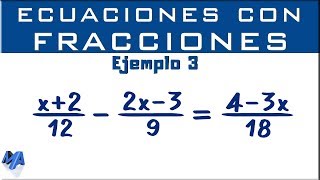 ECUACIONES CON FRACCIONES

Ejemplo 3

$\frac{x+2}{12} - \frac{2x-3}{9} = \frac{4-3x}{18}$

MA